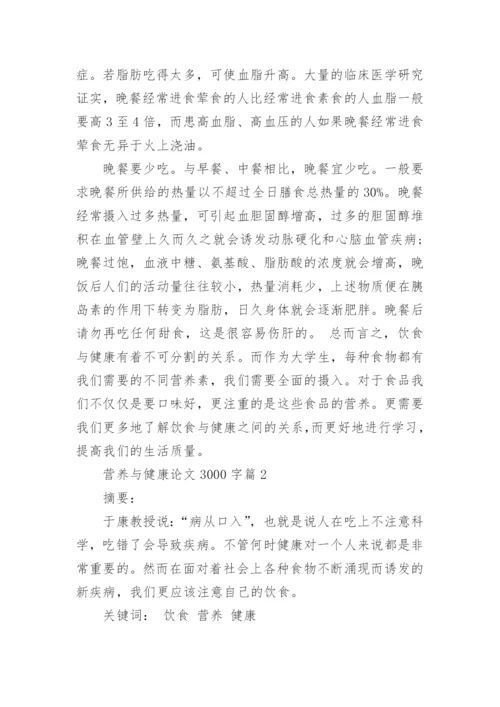 症。若脂肪吃得太多，可使血脂升高。大量的临床医学研究证实，晚餐经常进食荤食的人比经常进食素食的人血脂一般要高 3 至 4 倍，而患高血脂、高血压的人如果晚餐经常进食荤食无异于火上浇油。

晚餐要少吃。与早餐、中餐相比，晚餐宜少吃。一般要求晚餐所供给的热量以不超过全日膳食总热量的 30%。晚餐经常摄入过多热量，可引起血胆固醇增高，过多的胆固醇堆积在血管壁上久而久之就会诱发动脉硬化和心脑血管疾病；晚餐过饱，血液中糖、氨基酸、脂肪酸的浓度就会增高，晚饭后人们的活动量往往较小，热量消耗少，上述物质便在胰岛素的作用下转变为脂肪，日久身体就会逐渐肥胖。晚餐后请勿再吃任何甜食，这是很容易伤肝的。 总而言之，饮食与健康有着不可分割的关系。而作为大学生，每种食物都有我们需要的不同营养素，我们需要全面的摄入。对于食品我们不仅仅是要口味好，更注重的是这些食品的营养。更需要我们更多地了解饮食与健康之间的关系，而更好地进行学习，提高我们的生活质量。

营养与健康论文 3000 字篇 2

摘要：

于康教授说：“病从口入”，也就是说人在吃上不注意科学，吃错了会导致疾病。不管何时健康对一个人来说都是非常重要的。然而在面对着社会上各种食物不断涌现而诱发的新疾病，我们更应该注意自己的饮食。

关键词： 饮食 营养 健康